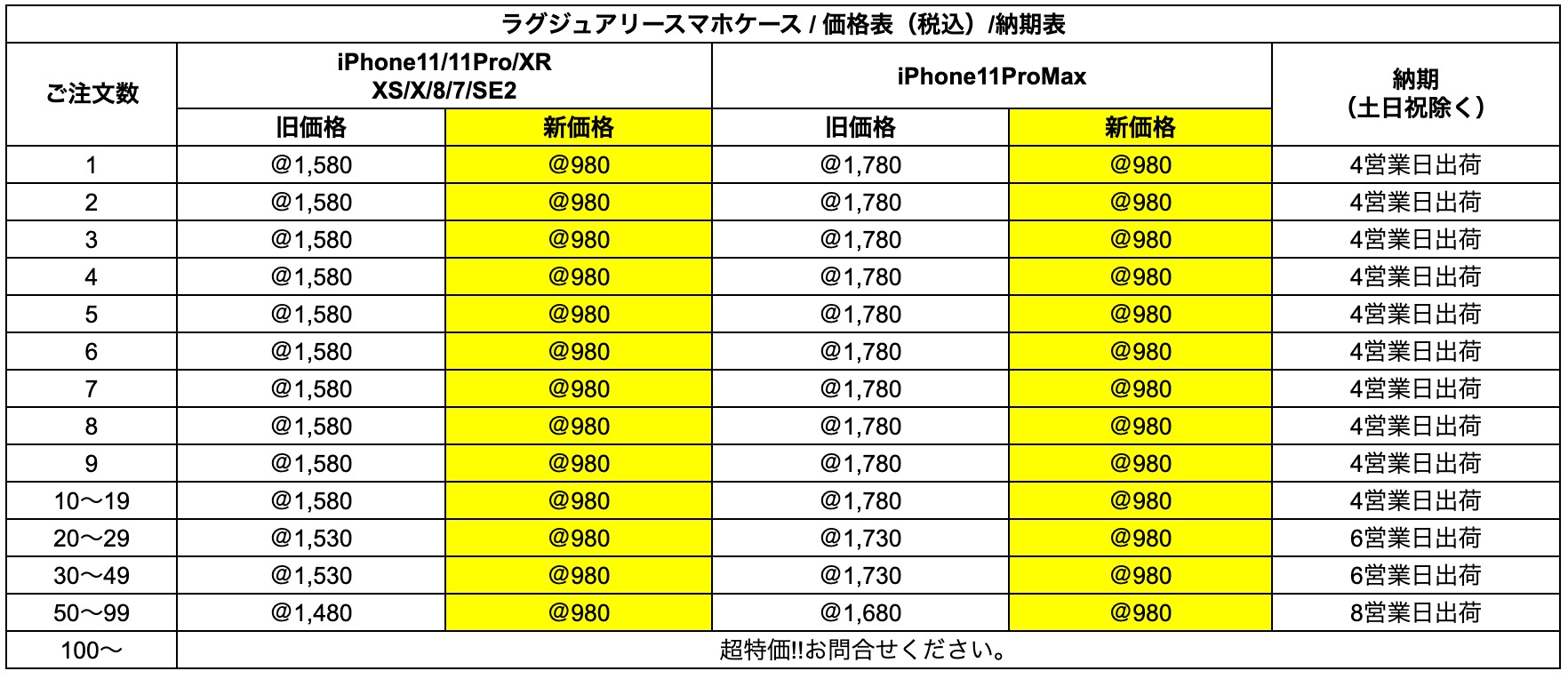 ラグジュアリースマホケース / 価格表（税込）/納期表

| ご注文数 | iPhone11/11Pro/XR XS/X/8/7/SE2 旧価格 | iPhone11/11Pro/XR XS/X/8/7/SE2 新価格 | iPhone11ProMax 旧価格 | iPhone11ProMax 新価格 | 納期（土日祝除く） |
|---|---|---|---|---|---|
| 1 | @1,580 | @980 | @1,780 | @980 | 4営業日出荷 |
| 2 | @1,580 | @980 | @1,780 | @980 | 4営業日出荷 |
| 3 | @1,580 | @980 | @1,780 | @980 | 4営業日出荷 |
| 4 | @1,580 | @980 | @1,780 | @980 | 4営業日出荷 |
| 5 | @1,580 | @980 | @1,780 | @980 | 4営業日出荷 |
| 6 | @1,580 | @980 | @1,780 | @980 | 4営業日出荷 |
| 7 | @1,580 | @980 | @1,780 | @980 | 4営業日出荷 |
| 8 | @1,580 | @980 | @1,780 | @980 | 4営業日出荷 |
| 9 | @1,580 | @980 | @1,780 | @980 | 4営業日出荷 |
| 10〜19 | @1,580 | @980 | @1,780 | @980 | 4営業日出荷 |
| 20〜29 | @1,530 | @980 | @1,730 | @980 | 6営業日出荷 |
| 30〜49 | @1,530 | @980 | @1,730 | @980 | 6営業日出荷 |
| 50〜99 | @1,480 | @980 | @1,680 | @980 | 8営業日出荷 |
| 100〜 | 超特価!!お問合せください。 | | | | |